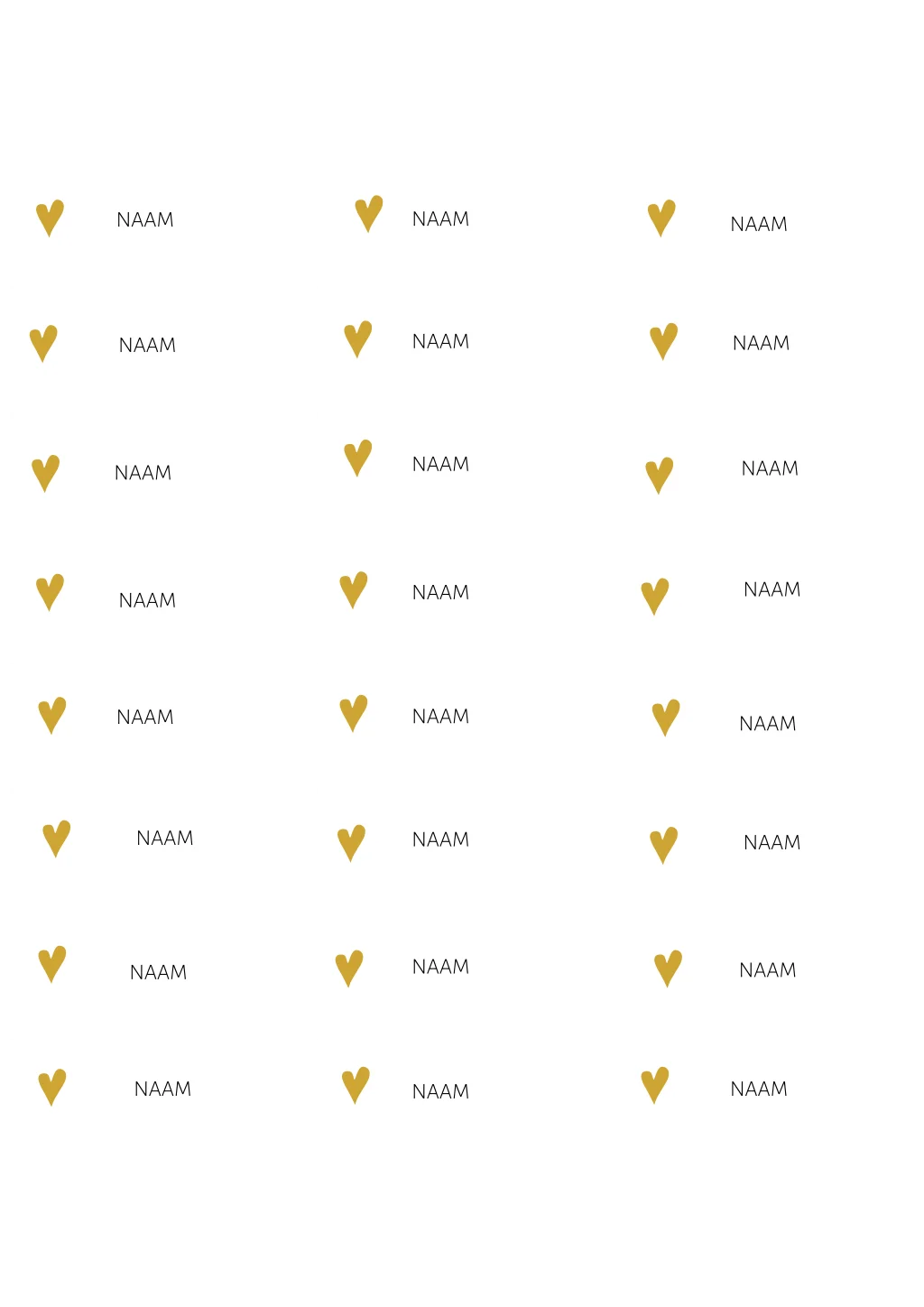 NAAM

NAAM

NAAM

NAAM

NAAM

NAAM

NAAM

NAAM

NAAM

NAAM

NAAM

NAAM

NAAM

NAAM

NAAM

NAAM

NAAM

NAAM

NAAM

NAAM

NAAM

NAAM

NAAM

NAAM